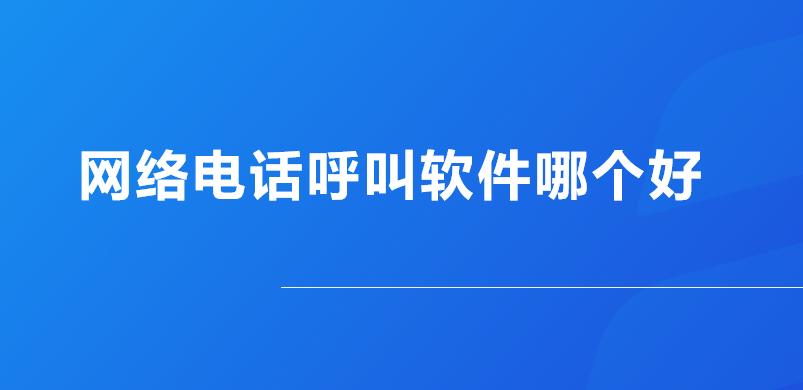 网络电话呼叫软件哪个好